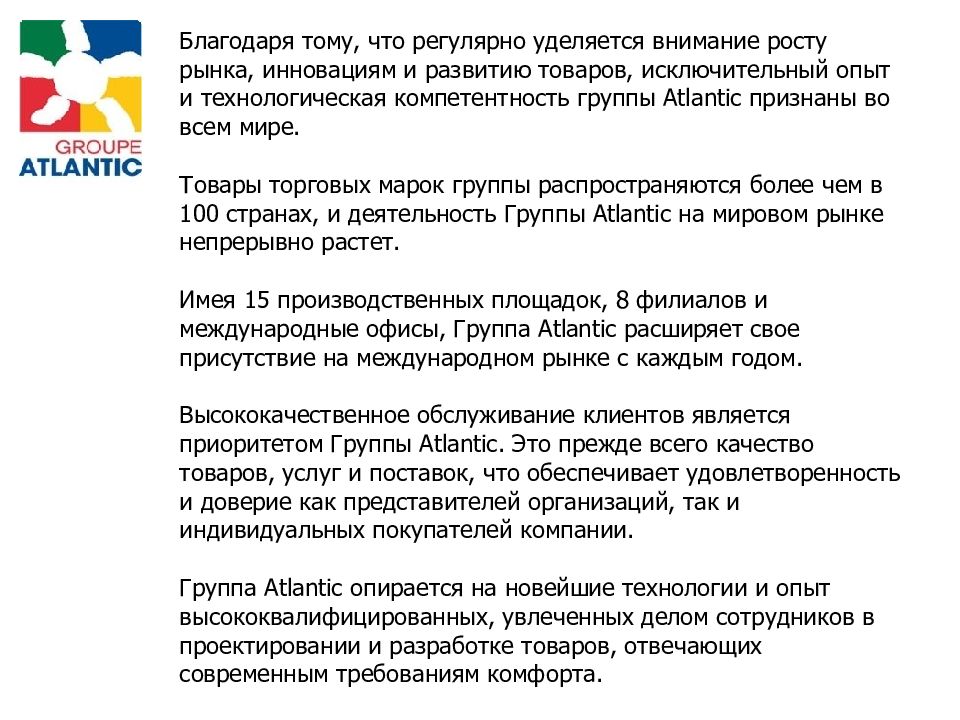 GROUPE
ATLANTIC

Благодаря тому, что регулярно уделяется внимание росту рынка, инновациям и развитию товаров, исключительный опыт и технологическая компетентность группы Atlantic признаны во всем мире.

Товары торговых марок группы распространяются более чем в 100 странах, и деятельность Группы Atlantic на мировом рынке непрерывно растет.

Имея 15 производственных площадок, 8 филиалов и международные офисы, Группа Atlantic расширяет свое присутствие на международном рынке с каждым годом.

Высококачественное обслуживание клиентов является приоритетом Группы Atlantic. Это прежде всего качество товаров, услуг и поставок, что обеспечивает удовлетворенность и доверие как представителей организаций, так и индивидуальных покупателей компании.

Группа Atlantic опирается на новейшие технологии и опыт высококвалифицированных, увлеченных делом сотрудников в проектировании и разработке товаров, отвечающих современным требованиям комфорта.